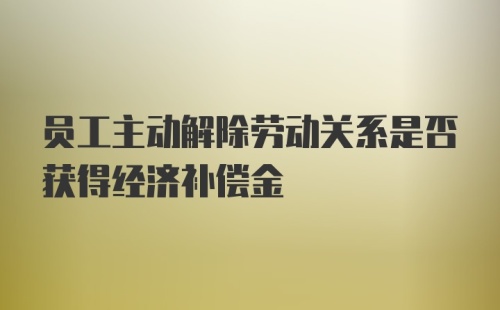 员工主动解除劳动关系是否获得经济补偿金